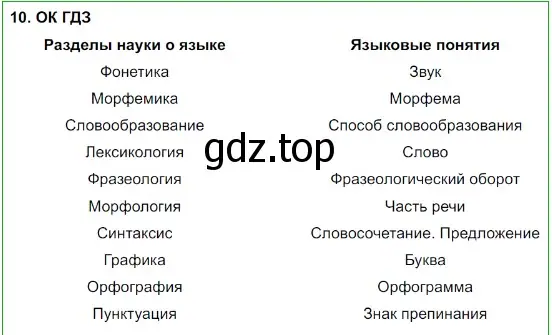 10. ОК ГДЗ

| Разделы науки о языке | Языковые понятия |
|---|---|
| Фонетика | Звук |
| Морфемика | Морфема |
| Словообразование | Способ словообразования |
| Лексикология | Слово |
| Фразеология | Фразеологический оборот |
| Морфология | Часть речи |
| Синтаксис | Словосочетание. Предложение |
| Графика | Буква |
| Орфография | Орфограмма |
| Пунктуация | Знак препинания |

gdz.top